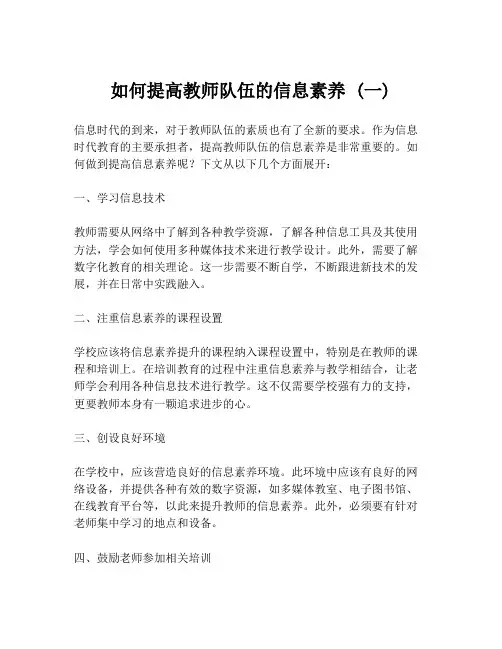 如何提高教师队伍的信息素养（一）

信息时代的到来，对于教师队伍的素质也有了全新的要求。作为信息时代教育的主要承担者，提高教师队伍的信息素养是非常重要的。如何做到提高信息素养呢？下文从以下几个方面展开：

一、学习信息技术

教师需要从网络中了解到各种教学资源，了解各种信息工具及其使用方法，学会如何使用多种媒体技术来进行教学设计。此外，需要了解数字化教育的相关理论。这一步需要不断自学，不断跟进新技术的发展，并在日常中实践融入。

二、注重信息素养的课程设置

学校应该将信息素养提升的课程纳入课程设置中，特别是在教师的课程和培训上。在培训教育的过程中注重信息素养与教学相结合，让老师学会利用各种信息技术进行教学。这不仅需要学校强有力的支持，更要教师本身有一颗追求进步的心。

三、创设良好环境

在学校中，应该营造良好的信息素养环境。此环境中应该有良好的网络设备，并提供各种有效的数字资源，如多媒体教室、电子图书馆、在线教育平台等，以此来提升教师的信息素养。此外，必须要有针对老师集中学习的地点和设备。

四、鼓励老师参加相关培训